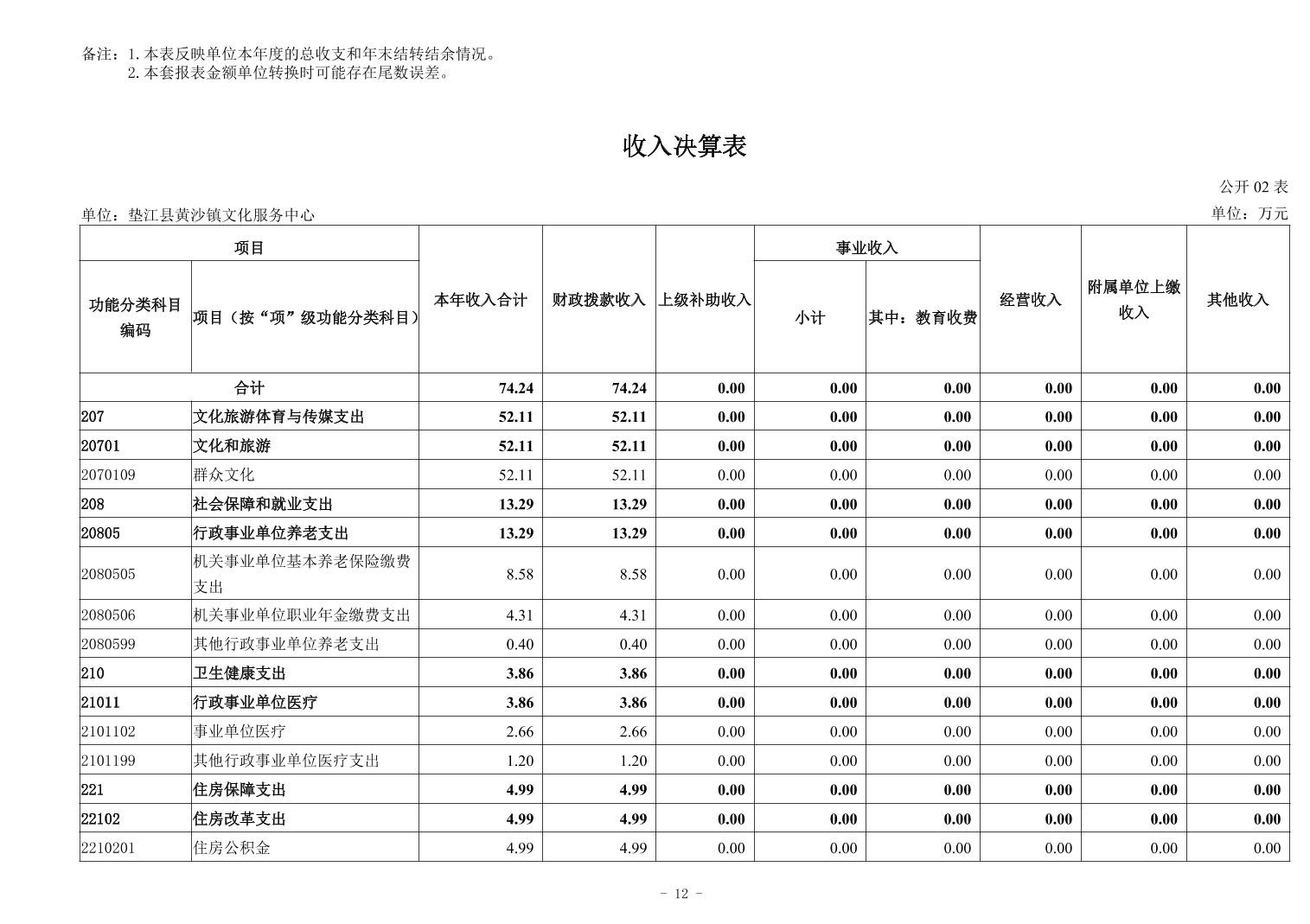 备注：1.本表反映单位本年度的总收支和年末结转结余情况。
2.本套报表金额单位转换时可能存在尾数误差。

收入决算表

公开 02 表

单位：垫江县黄沙镇文化服务中心

单位：万元

| 功能分类科目编码 | 项目（按“项”级功能分类科目） | 本年收入合计 | 财政拨款收入 | 上级补助收入 | 事业收入 小计 | 事业收入 其中：教育收费 | 经营收入 | 附属单位上缴收入 | 其他收入 |
|---|---|---|---|---|---|---|---|---|---|
| 合计 | | 74.24 | 74.24 | 0.00 | 0.00 | 0.00 | 0.00 | 0.00 | 0.00 |
| 207 | 文化旅游体育与传媒支出 | 52.11 | 52.11 | 0.00 | 0.00 | 0.00 | 0.00 | 0.00 | 0.00 |
| 20701 | 文化和旅游 | 52.11 | 52.11 | 0.00 | 0.00 | 0.00 | 0.00 | 0.00 | 0.00 |
| 2070109 | 群众文化 | 52.11 | 52.11 | 0.00 | 0.00 | 0.00 | 0.00 | 0.00 | 0.00 |
| 208 | 社会保障和就业支出 | 13.29 | 13.29 | 0.00 | 0.00 | 0.00 | 0.00 | 0.00 | 0.00 |
| 20805 | 行政事业单位养老支出 | 13.29 | 13.29 | 0.00 | 0.00 | 0.00 | 0.00 | 0.00 | 0.00 |
| 2080505 | 机关事业单位基本养老保险缴费支出 | 8.58 | 8.58 | 0.00 | 0.00 | 0.00 | 0.00 | 0.00 | 0.00 |
| 2080506 | 机关事业单位职业年金缴费支出 | 4.31 | 4.31 | 0.00 | 0.00 | 0.00 | 0.00 | 0.00 | 0.00 |
| 2080599 | 其他行政事业单位养老支出 | 0.40 | 0.40 | 0.00 | 0.00 | 0.00 | 0.00 | 0.00 | 0.00 |
| 210 | 卫生健康支出 | 3.86 | 3.86 | 0.00 | 0.00 | 0.00 | 0.00 | 0.00 | 0.00 |
| 21011 | 行政事业单位医疗 | 3.86 | 3.86 | 0.00 | 0.00 | 0.00 | 0.00 | 0.00 | 0.00 |
| 2101102 | 事业单位医疗 | 2.66 | 2.66 | 0.00 | 0.00 | 0.00 | 0.00 | 0.00 | 0.00 |
| 2101199 | 其他行政事业单位医疗支出 | 1.20 | 1.20 | 0.00 | 0.00 | 0.00 | 0.00 | 0.00 | 0.00 |
| 221 | 住房保障支出 | 4.99 | 4.99 | 0.00 | 0.00 | 0.00 | 0.00 | 0.00 | 0.00 |
| 22102 | 住房改革支出 | 4.99 | 4.99 | 0.00 | 0.00 | 0.00 | 0.00 | 0.00 | 0.00 |
| 2210201 | 住房公积金 | 4.99 | 4.99 | 0.00 | 0.00 | 0.00 | 0.00 | 0.00 | 0.00 |

- 12 -